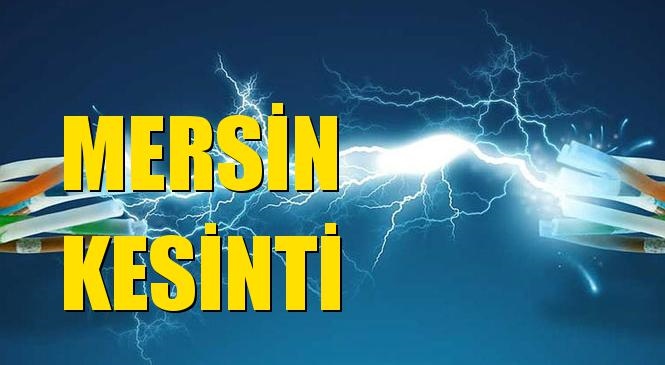 MERSİN
KESİNTİ